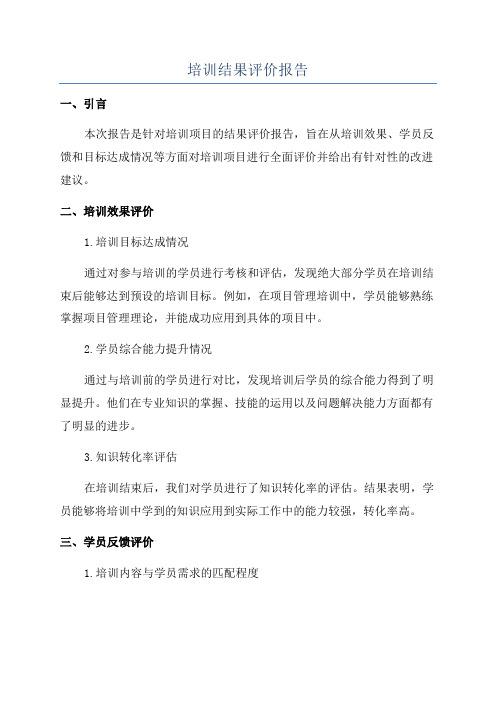 培训结果评价报告

一、引言

本次报告是针对培训项目的结果评价报告，旨在从培训效果、学员反馈和目标达成情况等方面对培训项目进行全面评价并给出有针对性的改进建议。

二、培训效果评价

1.培训目标达成情况

通过对参与培训的学员进行考核和评估，发现绝大部分学员在培训结束后能够达到预设的培训目标。例如，在项目管理培训中，学员能够熟练掌握项目管理理论，并能成功应用到具体的项目中。

2.学员综合能力提升情况

通过与培训前的学员进行对比，发现培训后学员的综合能力得到了明显提升。他们在专业知识的掌握、技能的运用以及问题解决能力方面都有了明显的进步。

3.知识转化率评估

在培训结束后，我们对学员进行了知识转化率的评估。结果表明，学员能够将培训中学到的知识应用到实际工作中的能力较强，转化率高。

三、学员反馈评价

1.培训内容与学员需求的匹配程度